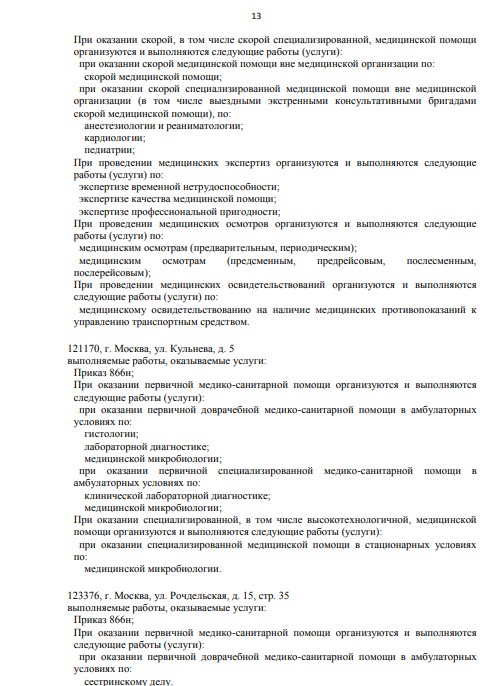 13

При оказании скорой, в том числе скорой специализированной, медицинской помощи организуются и выполняются следующие работы (услуги):

при оказании скорой медицинской помощи вне медицинской организации по:

скорой медицинской помощи;

при оказании скорой специализированной медицинской помощи вне медицинской организации (в том числе выездными экстренными консультативными бригадами скорой медицинской помощи), по:

анестезиологии и реаниматологии;

кардиологии;

педиатрии;

При проведении медицинских экспертиз организуются и выполняются следующие работы (услуги) по:

экспертизе временной нетрудоспособности;

экспертизе качества медицинской помощи;

экспертизе профессиональной пригодности;

При проведении медицинских осмотров организуются и выполняются следующие работы (услуги) по:

медицинским осмотрам (предварительным, периодическим);

медицинским осмотрам (предсменным, предрейсовым, послесменным, послерейсовым);

При проведении медицинских освидетельствований организуются и выполняются следующие работы (услуги) по:

медицинскому освидетельствованию на наличие медицинских противопоказаний к управлению транспортным средством.

121170, г. Москва, ул. Кульнева, д. 5
выполняемые работы, оказываемые услуги:

Приказ 866н;

При оказании первичной медико-санитарной помощи организуются и выполняются следующие работы (услуги):

при оказании первичной доврачебной медико-санитарной помощи в амбулаторных условиях по:

гистологии;

лабораторной диагностике;

медицинской микробиологии;

при оказании первичной специализированной медико-санитарной помощи в амбулаторных условиях по:

клинической лабораторной диагностике;

медицинской микробиологии;

При оказании специализированной, в том числе высокотехнологичной, медицинской помощи организуются и выполняются следующие работы (услуги):

при оказании специализированной медицинской помощи в стационарных условиях по:

медицинской микробиологии.

123376, г. Москва, ул. Рочдельская, д. 15, стр. 35
выполняемые работы, оказываемые услуги:

Приказ 866н;

При оказании первичной медико-санитарной помощи организуются и выполняются следующие работы (услуги):

при оказании первичной доврачебной медико-санитарной помощи в амбулаторных условиях по:

сестринскому делу.